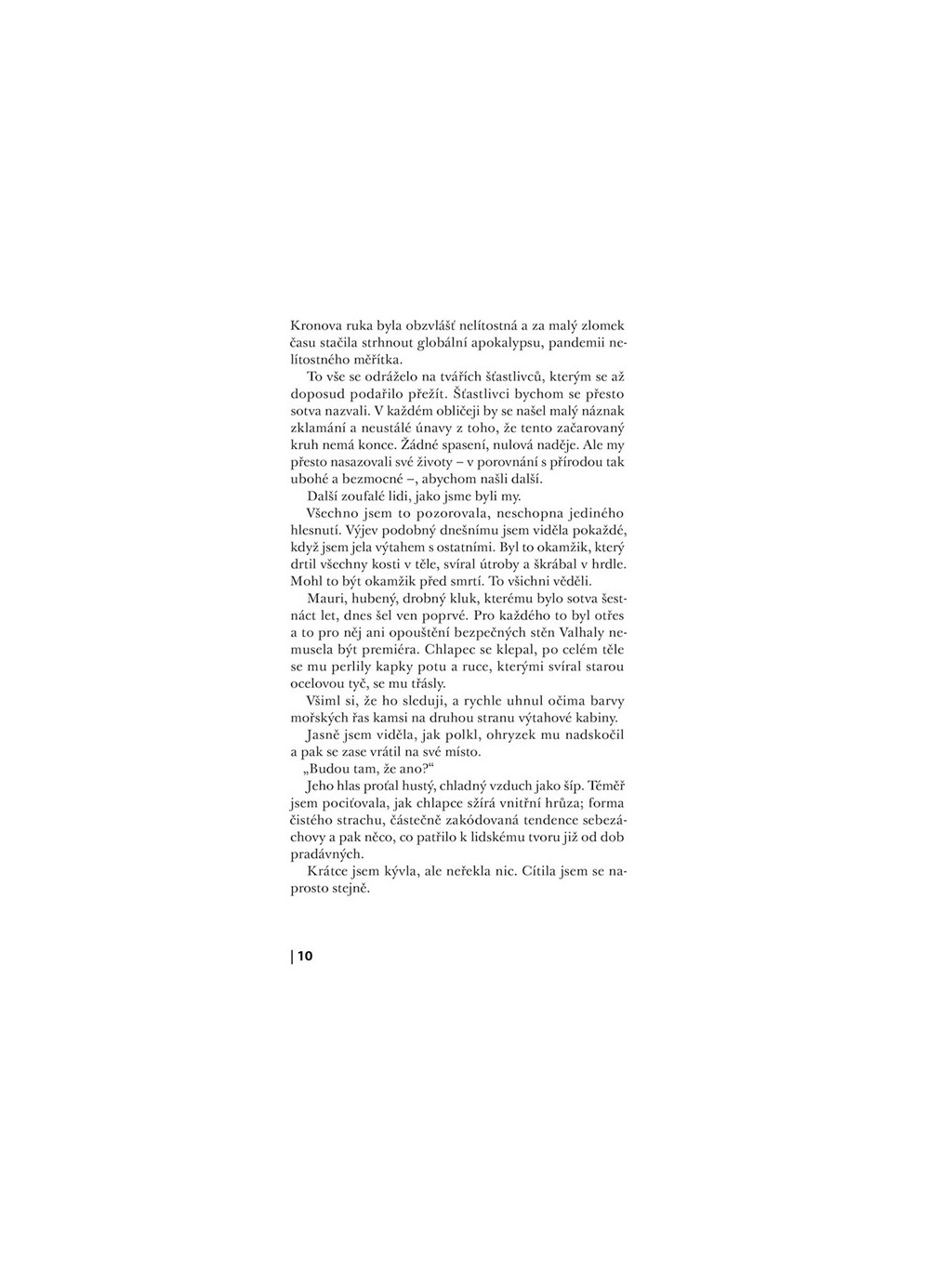 Kronova ruka byla obzvlášť nelítostná a za malý zlomek času stačila strhnout globální apokalypsu, pandemii nelítostného měřítka.

To vše se odráželo na tvářích šťastlivců, kterým se až doposud podařilo přežít. Šťastlivci bychom se přesto sotva nazvali. V každém obličeji by se našel malý náznak zklamání a neustálé únavy z toho, že tento začarovaný kruh nemá konce. Žádné spasení, nulová naděje. Ale my přesto nasazovali své životy – v porovnání s přírodou tak ubohé a bezmocné –, abychom našli další.

Další zoufalé lidi, jako jsme byli my.

Všechno jsem to pozorovala, neschopna jediného hlesnutí. Výjev podobný dnešnímu jsem viděla pokaždé, když jsem jela výtahem s ostatními. Byl to okamžik, který drtil všechny kosti v těle, svíral útroby a škrábal v hrdle. Mohl to být okamžik před smrtí. To všichni věděli.

Mauri, hubený, drobný kluk, kterému bylo sotva šestnáct let, dnes šel ven poprvé. Pro každého to byl otřes a to pro něj ani opouštění bezpečných stěn Valhaly nemusela být premiéra. Chlapec se klepal, po celém těle se mu perlily kapky potu a ruce, kterými svíral starou ocelovou tyč, se mu třásly.

Všiml si, že ho sleduji, a rychle uhnul očima barvy mořských řas kamsi na druhou stranu výtahové kabiny.

Jasně jsem viděla, jak polkl, ohryzek mu nadskočil a pak se zase vrátil na své místo.

„Budou tam, že ano?“

Jeho hlas proťal hustý, chladný vzduch jako šíp. Téměř jsem pociťovala, jak chlapce sžírá vnitřní hrůza; forma čistého strachu, částečně zakódovaná tendence sebezáchovy a pak něco, co patřilo k lidskému tvoru již od dob pradávných.

Krátce jsem kývla, ale neřekla nic. Cítila jsem se naprosto stejně.

| 10